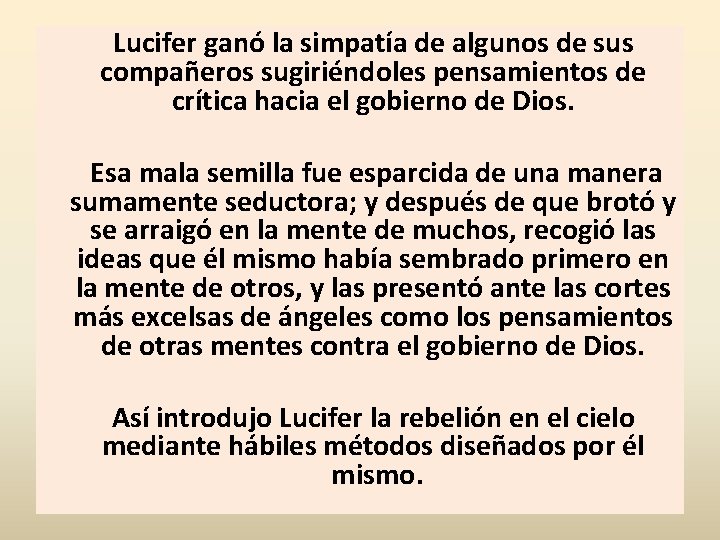 Lucifer ganó la simpatía de algunos de sus compañeros sugiriéndoles pensamientos de crítica hacia el gobierno de Dios.

Esa mala semilla fue esparcida de una manera sumamente seductora; y después de que brotó y se arraigó en la mente de muchos, recogió las ideas que él mismo había sembrado primero en la mente de otros, y las presentó ante las cortes más excelsas de ángeles como los pensamientos de otras mentes contra el gobierno de Dios.

Así introdujo Lucifer la rebelión en el cielo mediante hábiles métodos diseñados por él mismo.